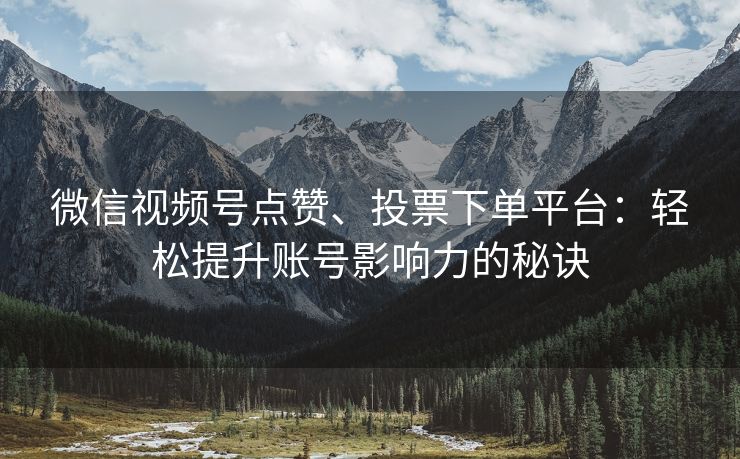 微信视频号点赞、投票下单平台：轻松提升账号影响力的秘诀